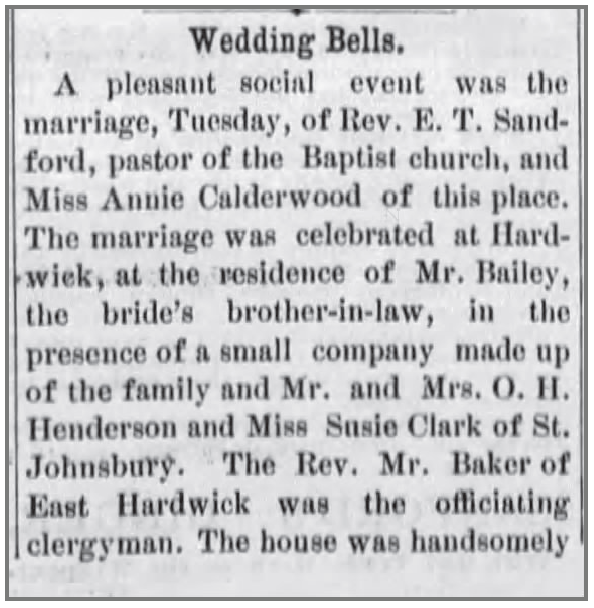 Wedding Bells.

A pleasant social event was the marriage, Tuesday, of Rev. E. T. Sandford, pastor of the Baptist church, and Miss Annie Calderwood of this place. The marriage was celebrated at Hardwick, at the residence of Mr. Bailey, the bride's brother-in-law, in the presence of a small company made up of the family and Mr. and Mrs. O. H. Henderson and Miss Susie Clark of St. Johnsbury. The Rev. Mr. Baker of East Hardwick was the officiating clergyman. The house was handsomely